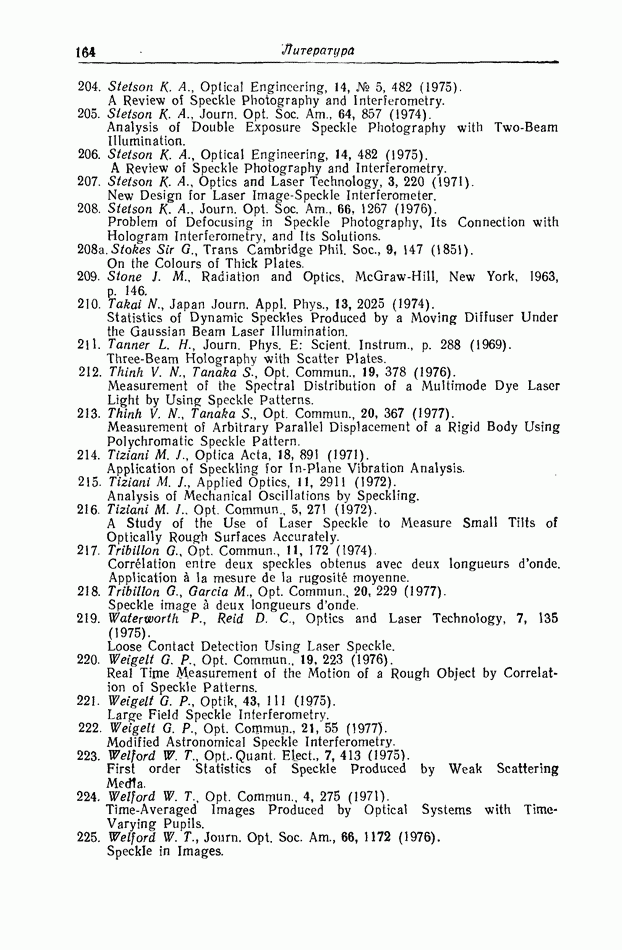 164 Литература

204. Stetson K. A., Optical Engineering, 14, № 5, 482 (1975).
A Review of Speckle Photography and Interferometry.
205. Stetson K. A., Journ. Opt. Soc. Am., 64, 857 (1974).
Analysis of Double Exposure Speckle Photography with Two-Beam Illumination.
206. Stetson K. A., Optical Engineering, 14, 482 (1975).
A Review of Speckle Photography and Interferometry.
207. Stetson K. A., Optics and Laser Technology, 3, 220 (1971).
New Design for Laser Image-Speckle Interferometer.
208. Stetson K. A., Journ. Opt. Soc. Am., 66, 1267 (1976).
Problem of Defocusing in Speckle Photography, Its Connection with Hologram Interferometry, and Its Solutions.
208a. Stokes Sir G., Trans Cambridge Phil. Soc., 9, 147 (1851).
On the Colours of Thick Plates.
209. Stone J. M., Radiation and Optics, McGraw-Hill, New York, 1963, p. 146.
210. Takai N., Japan Journ. Appl. Phys., 13, 2025 (1974).
Statistics of Dynamic Speckles Produced by a Moving Diffuser Under the Gaussian Beam Laser Illumination.
211. Tanner L. H., Journ. Phys. E: Scient. Instrum., p. 288 (1969).
Three-Beam Holography with Scatter Plates.
212. Thinh V. N., Tanaka S., Opt. Commun., 19, 378 (1976).
Measurement of the Spectral Distribution of a Multimode Dye Laser Light by Using Speckle Patterns.
213. Thinh V. N., Tanaka S., Opt. Commun., 20, 367 (1977).
Measurement of Arbitrary Parallel Displacement of a Rigid Body Using Polychromatic Speckle Pattern.
214. Tiziani M. J., Optica Acta, 18, 891 (1971).
Application of Speckling for In-Plane Vibration Analysis.
215. Tiziani M. J., Applied Optics, 11, 2911 (1972).
Analysis of Mechanical Oscillations by Speckling.
216. Tiziani M. J., Opt. Commun., 5, 271 (1972).
A Study of the Use of Laser Speckle to Measure Small Tilts of Optically Rough Surfaces Accurately.
217. Tribillon G., Opt. Commun., 11, 172 (1974).
Corrélation entre deux speckles obtenus avec deux longueurs d'onde. Application à la mesure de la rugosité moyenne.
218. Tribillon G., Garcia M., Opt. Commun., 20, 229 (1977).
Speckle image à deux longueurs d'onde.
219. Waterworth P., Reid D. C., Optics and Laser Technology, 7, 135 (1975).
Loose Contact Detection Using Laser Speckle.
220. Weigelt G. P., Opt. Commun., 19, 223 (1976).
Real Time Measurement of the Motion of a Rough Object by Correlation of Speckle Patterns.
221. Weigelt G. P., Optik, 43, 111 (1975).
Large Field Speckle Interferometry.
222. Weigelt G. P., Opt. Commun., 21, 55 (1977).
Modified Astronomical Speckle Interferometry.
223. Welford W. T., Opt.-Quant. Elect., 7, 413 (1975).
First order Statistics of Speckle Produced by Weak Scattering Media.
224. Welford W. T., Opt. Commun., 4, 275 (1971).
Time-Averaged Images Produced by Optical Systems with Time-Varying Pupils.
225. Welford W. T., Journ. Opt. Soc. Am., 66, 1172 (1976).
Speckle in Images.